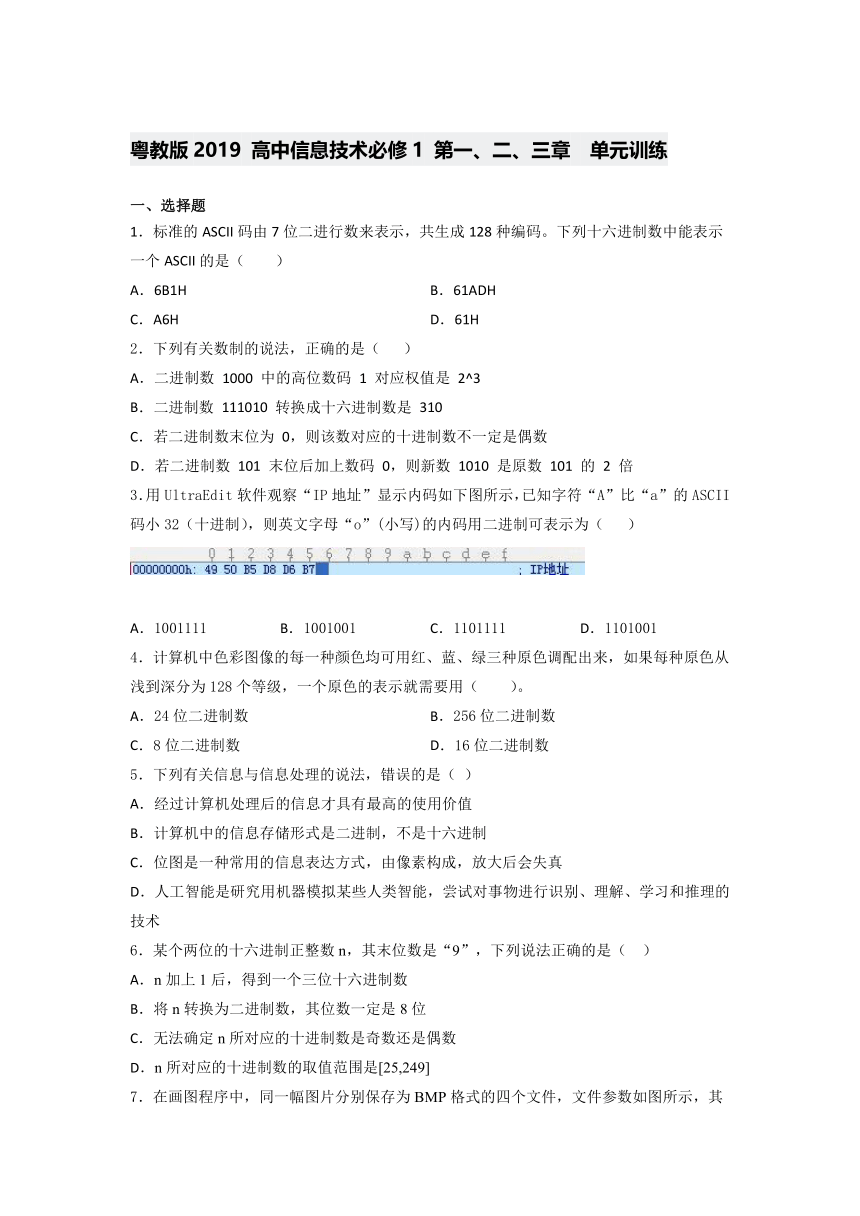 粤教版 2019 高中信息技术必修 1 第一、二、三章　单元训练

一、选择题

1．标准的 ASCII 码由 7 位二进行数来表示，共生成 128 种编码。下列十六进制数中能表示一个 ASCII 的是（　　）

A．6B1H　　B．61ADH

C．A6H　　D．61H

2．下列有关数制的说法，正确的是（　　）

A．二进制数 1000 中的高位数码 1 对应权值是 2^3

B．二进制数 111010 转换成十六进制数是 310

C．若二进制数末位为 0，则该数对应的十进制数不一定是偶数

D．若二进制数 101 末位后加上数码 0，则新数 1010 是原数 101 的 2 倍

3.用 UltraEdit 软件观察“IP 地址”显示内码如下图所示,已知字符“A”比“a”的 ASCII 码小 32（十进制），则英文字母“o”(小写)的内码用二进制可表示为（　　）

0 1 2 3 4 5 6 7 8 9 a b c d e f

00000000h: 49 50 B5 D8 D6 B7　　; IP地址

A．1001111　　B．1001001　　C．1101111　　D．1101001

4．计算机中色彩图像的每一种颜色均可用红、蓝、绿三种原色调配出来，如果每种原色从浅到深分为 128 个等级，一个原色的表示就需要用（　　）。

A．24 位二进制数　　B．256 位二进制数

C．8 位二进制数　　D．16 位二进制数

5．下列有关信息与信息处理的说法，错误的是（ ）

A．经过计算机处理后的信息才具有最高的使用价值

B．计算机中的信息存储形式是二进制，不是十六进制

C．位图是一种常用的信息表达方式，由像素构成，放大后会失真

D．人工智能是研究用机器模拟某些人类智能，尝试对事物进行识别、理解、学习和推理的技术

6．某个两位的十六进制正整数 n，其末位数是“9”，下列说法正确的是（　）

A．n 加上 1 后，得到一个三位十六进制数

B．将 n 转换为二进制数，其位数一定是 8 位

C．无法确定 n 所对应的十进制数是奇数还是偶数

D．n 所对应的十进制数的取值范围是[25,249]

7．在画图程序中，同一幅图片分别保存为 BMP 格式的四个文件，文件参数如图所示，其